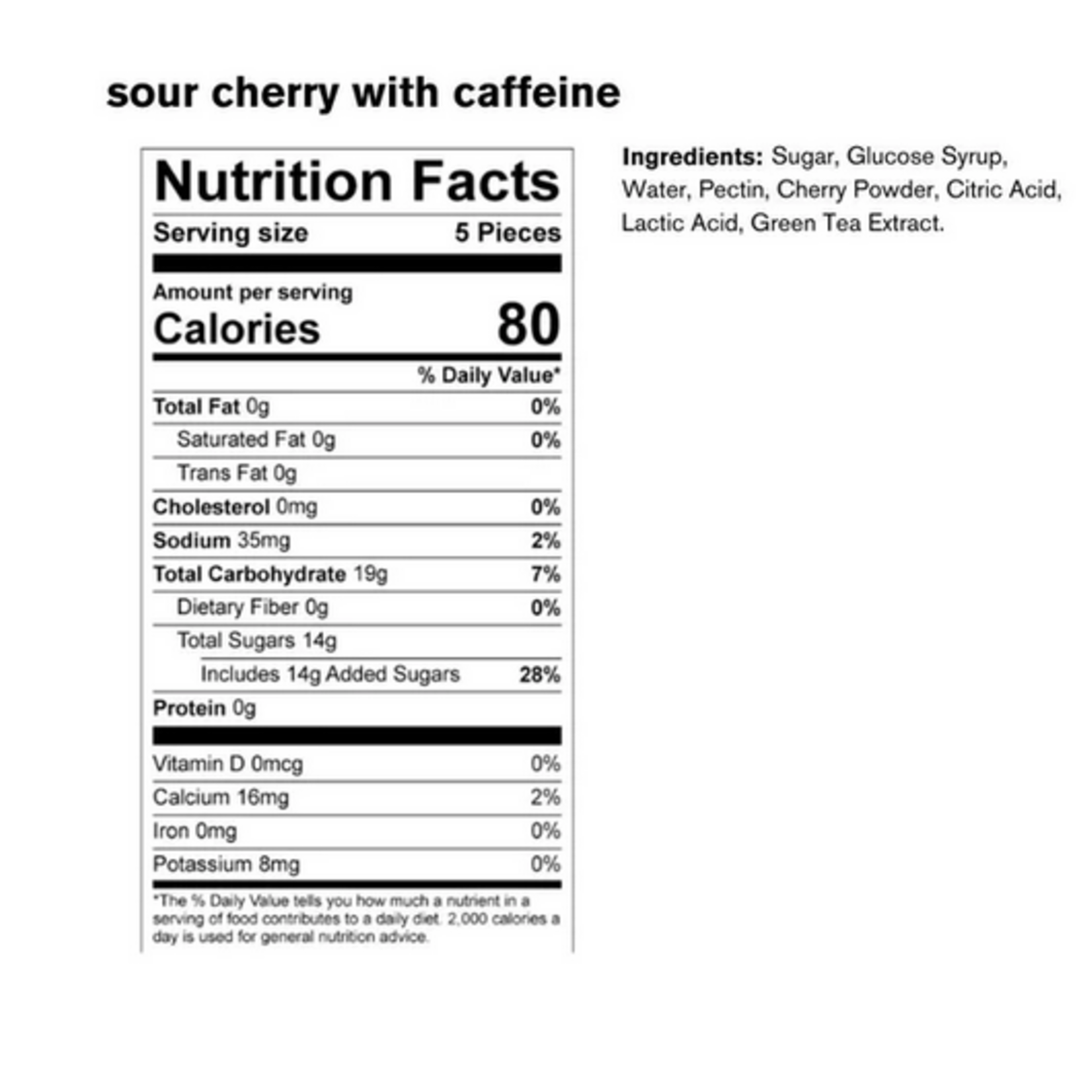 sour cherry with caffeine

Nutrition Facts

Serving size 5 Pieces

Amount per serving
Calories 80

% Daily Value*

Total Fat 0g 0%

Saturated Fat 0g 0%

Trans Fat 0g

Cholesterol 0mg 0%

Sodium 35mg 2%

Total Carbohydrate 19g 7%

Dietary Fiber 0g 0%

Total Sugars 14g

Includes 14g Added Sugars 28%

Protein 0g

Vitamin D 0mcg 0%

Calcium 16mg 2%

Iron 0mg 0%

Potassium 8mg 0%

*The % Daily Value tells you how much a nutrient in a serving of food contributes to a daily diet. 2,000 calories a day is used for general nutrition advice.

Ingredients: Sugar, Glucose Syrup, Water, Pectin, Cherry Powder, Citric Acid, Lactic Acid, Green Tea Extract.